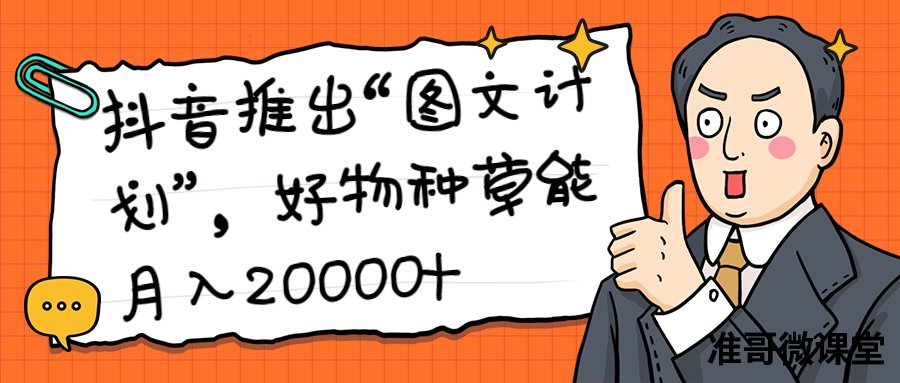 抖音推出“图文计划”，好物种草能月入20000+

准哥微课堂